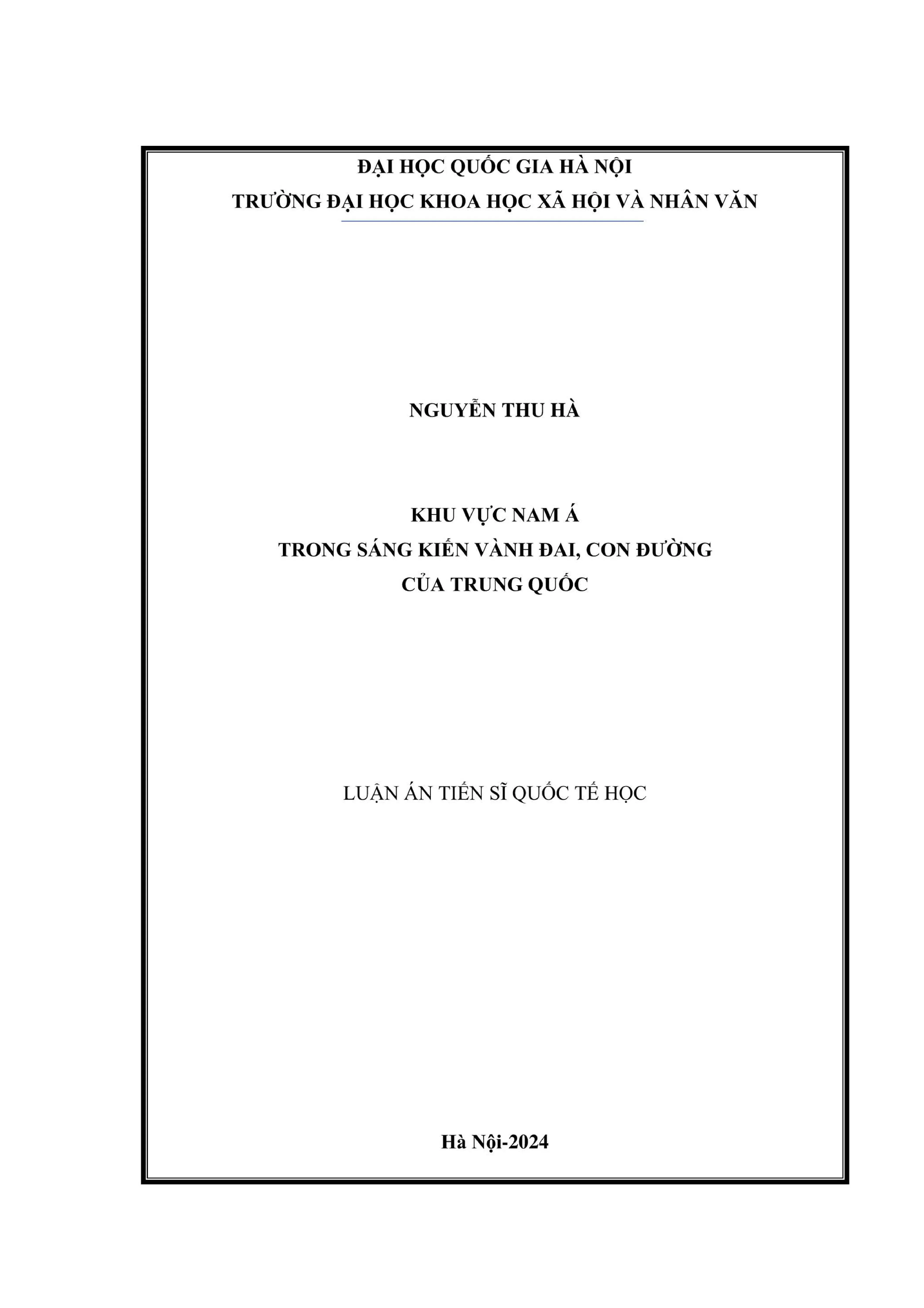 ĐẠI HỌC QUỐC GIA HÀ NỘI
TRƯỜNG ĐẠI HỌC KHOA HỌC XÃ HỘI VÀ NHÂN VĂN

NGUYỄN THU HÀ

KHU VỰC NAM Á
TRONG SÁNG KIẾN VÀNH ĐAI, CON ĐƯỜNG
CỦA TRUNG QUỐC

LUẬN ÁN TIẾN SĨ QUỐC TẾ HỌC

Hà Nội-2024